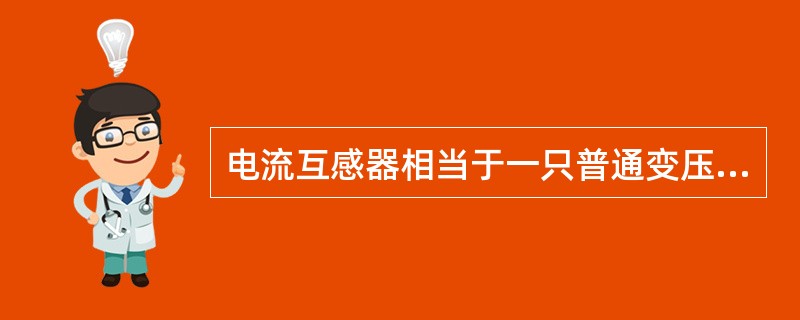 电流互感器相当于一只普通变压...